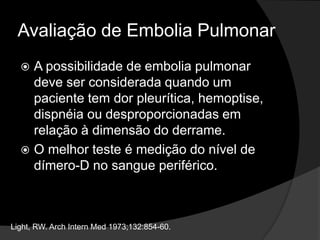 Avaliação de Embolia Pulmonar

A possibilidade de embolia pulmonar deve ser considerada quando um paciente tem dor pleurítica, hemoptise, dispnéia ou desproporcionadas em relação à dimensão do derrame.

O melhor teste é medição do nível de dímero-D no sangue periférico.

Light, RW. Arch Intern Med 1973;132:854-60.